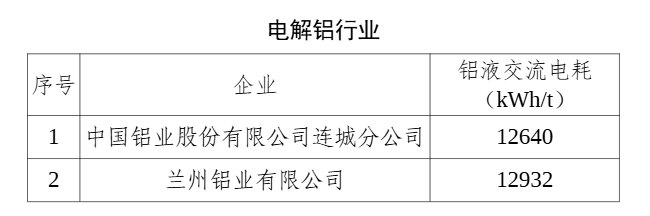 电解铝行业

| 序号 | 企业 | 铝液交流电耗（kWh/t） |
|---|---|---|
| 1 | 中国铝业股份有限公司连城分公司 | 12640 |
| 2 | 兰州铝业有限公司 | 12932 |